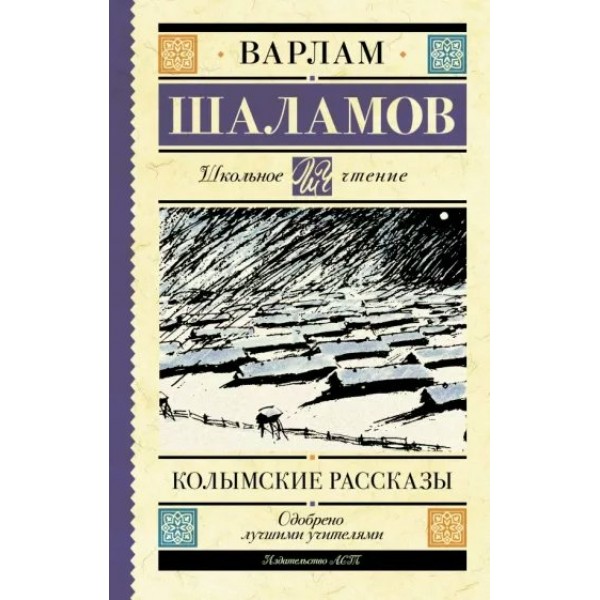 ВАРЛАМ
ШАЛАМОВ

Школьное ШЧ чтение

КОЛЫМСКИЕ РАССКАЗЫ

Одобрено лучшими учителями

Издательство АСТ